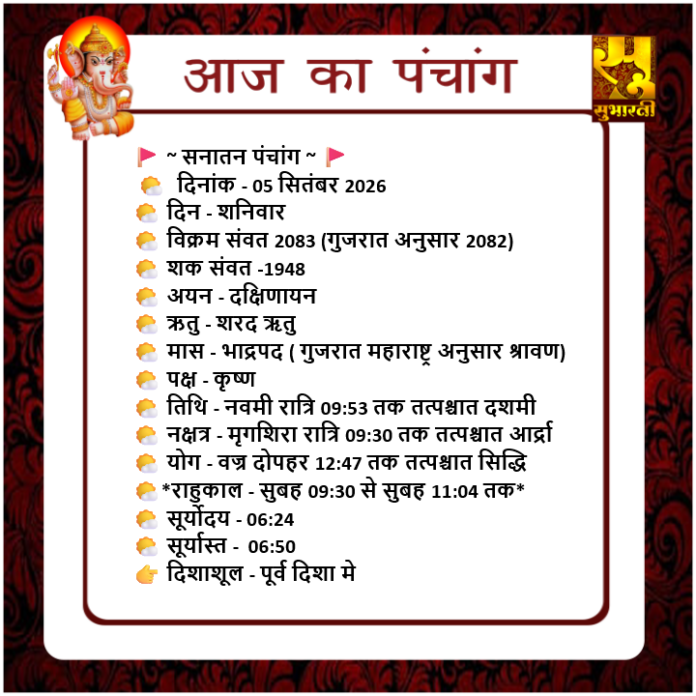 आज का पंचांग

सुभारती

~ सनातन पंचांग ~

दिनांक - 05 सितंबर 2026

दिन - शनिवार

विक्रम संवत 2083 (गुजरात अनुसार 2082)

शक संवत -1948

अयन - दक्षिणायन

ऋतु - शरद ऋतु

मास - भाद्रपद ( गुजरात महाराष्ट्र अनुसार श्रावण)

पक्ष - कृष्ण

तिथि - नवमी रात्रि 09:53 तक तत्पश्चात दशमी

नक्षत्र - मृगशिरा रात्रि 09:30 तक तत्पश्चात आर्द्रा

योग - वज्र दोपहर 12:47 तक तत्पश्चात सिद्धि

*राहुकाल - सुबह 09:30 से सुबह 11:04 तक*

सूर्योदय - 06:24

सूर्यास्त - 06:50

दिशाशूल - पूर्व दिशा मे